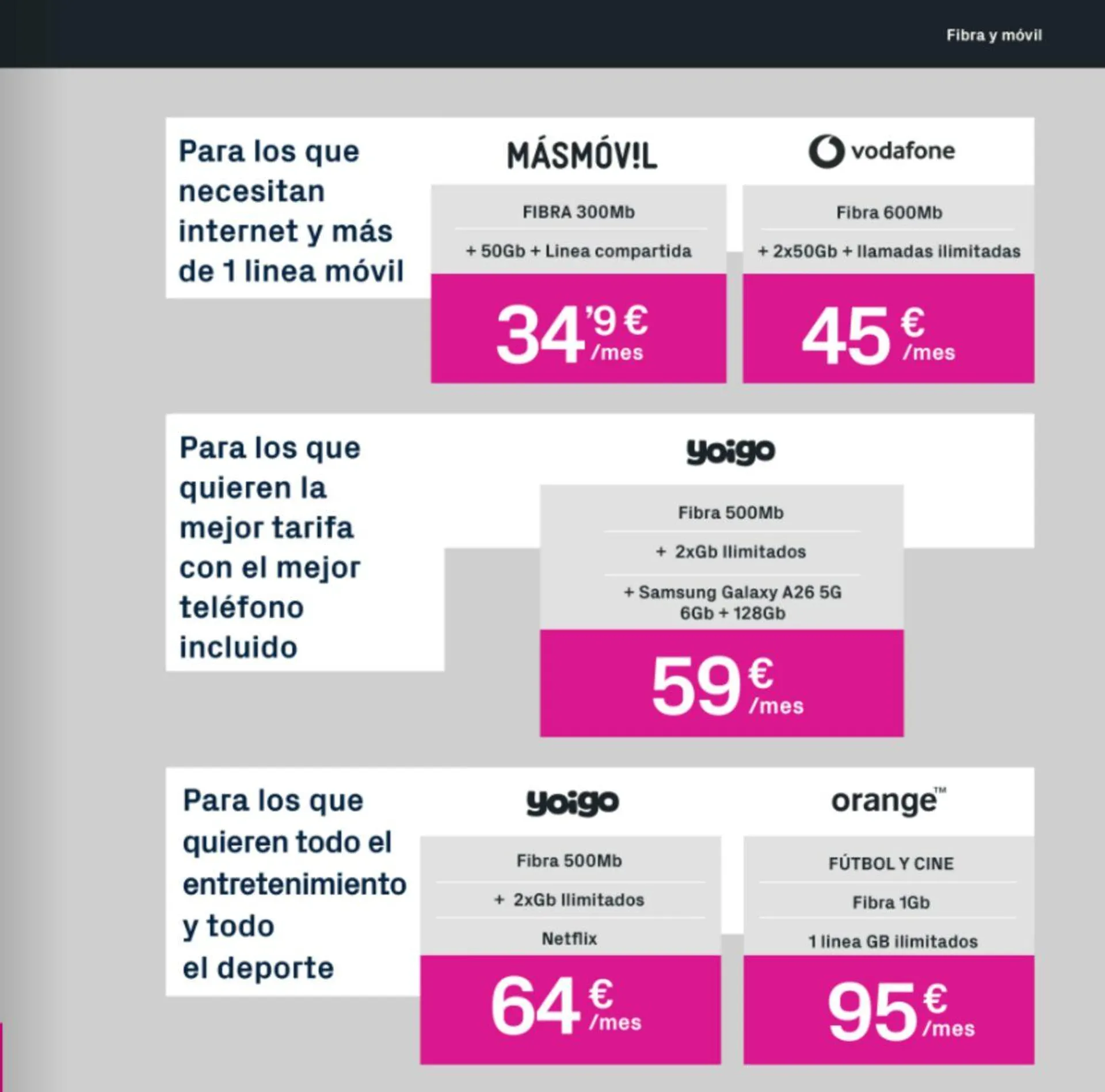 Fibra y móvil

Para los que necesitan internet y más de 1 linea móvil

MÁSMÓV!L

FIBRA 300Mb

+ 50Gb + Linea compartida

34'9 € /mes

vodafone

Fibra 600Mb

+ 2x50Gb + llamadas ilimitadas

45 € /mes

Para los que quieren la mejor tarifa con el mejor teléfono incluido

yoigo

Fibra 500Mb

+ 2xGb Ilimitados

+ Samsung Galaxy A26 5G 6Gb + 128Gb

59 € /mes

Para los que quieren todo el entretenimiento y todo el deporte

yoigo

Fibra 500Mb

+ 2xGb Ilimitados

Netflix

64 € /mes

orange™

FÚTBOL Y CINE

Fibra 1Gb

1 linea GB ilimitados

95 € /mes